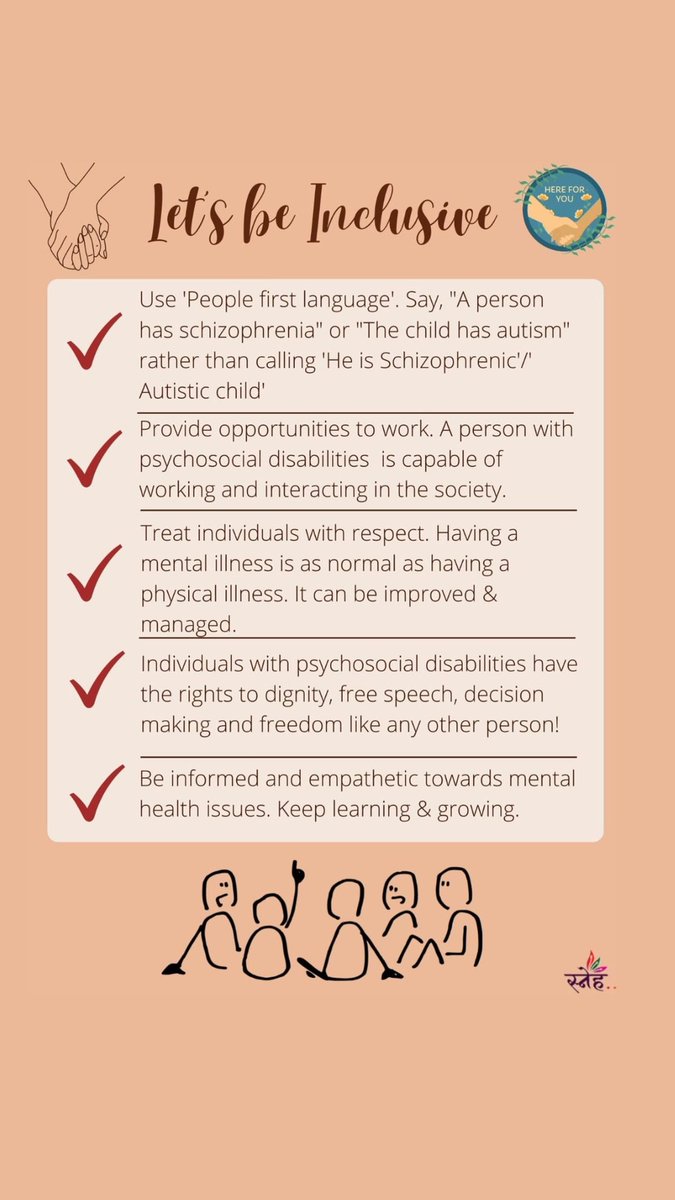 Let's be Inclusive

HERE FOR YOU

Use 'People first language'. Say, "A person has schizophrenia" or "The child has autism" rather than calling 'He is Schizophrenic'/' Autistic child'

Provide opportunities to work. A person with psychosocial disabilities is capable of working and interacting in the society.

Treat individuals with respect. Having a mental illness is as normal as having a physical illness. It can be improved & managed.

Individuals with psychosocial disabilities have the rights to dignity, free speech, decision making and freedom like any other person!

Be informed and empathetic towards mental health issues. Keep learning & growing.

स्नेह..